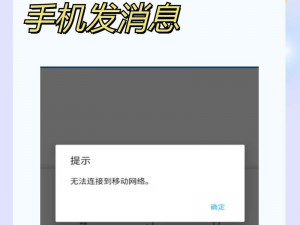 手机发消息

提示

无法连接到移动网络。

确定